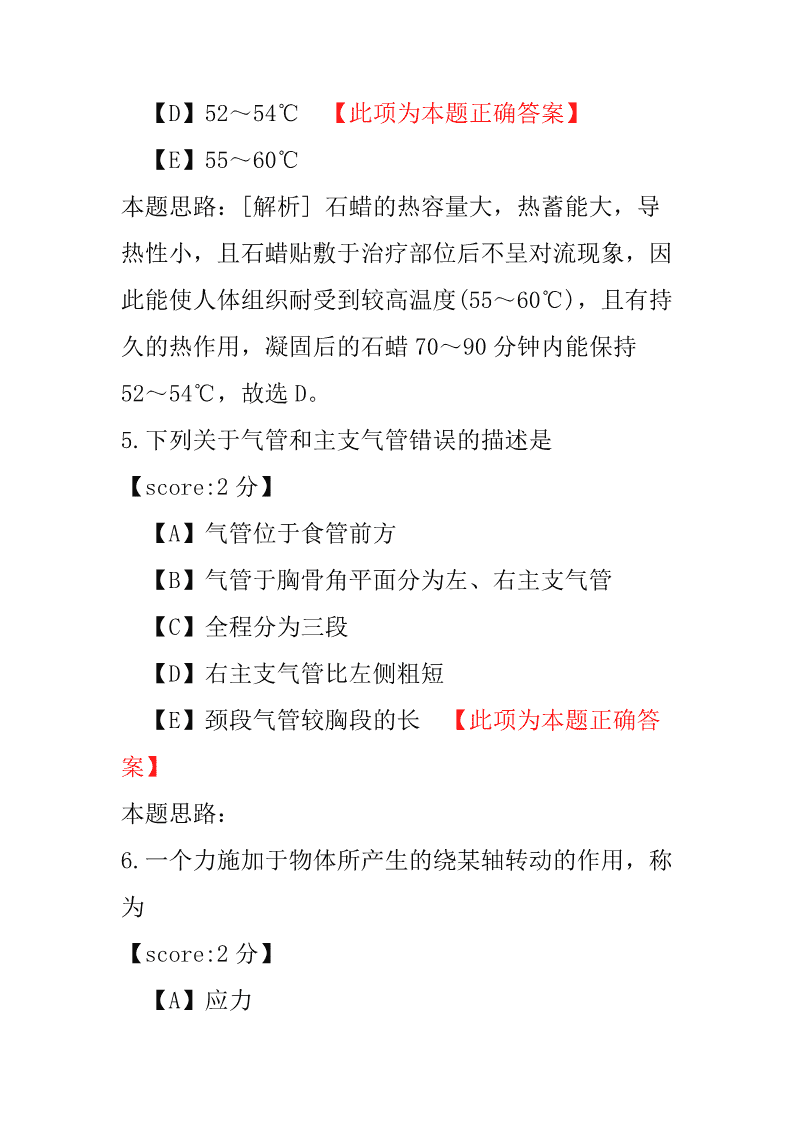 【D】52～54℃ 【此项为本题正确答案】

【E】55～60℃

本题思路：[解析] 石蜡的热容量大，热蓄能大，导热性小，且石蜡贴敷于治疗部位后不呈对流现象，因此能使人体组织耐受到较高温度(55～60℃)，且有持久的热作用，凝固后的石蜡 70～90 分钟内能保持 52～54℃，故选 D。

5.下列关于气管和主支气管错误的描述是

【score:2 分】

【A】气管位于食管前方

【B】气管于胸骨角平面分为左、右主支气管

【C】全程分为三段

【D】右主支气管比左侧粗短

【E】颈段气管较胸段的长 【此项为本题正确答案】

本题思路：

6.一个力施加于物体所产生的绕某轴转动的作用，称为

【score:2 分】

【A】应力